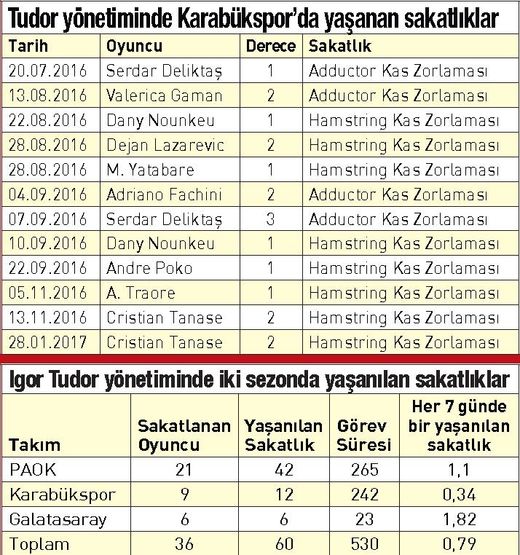 Tudor yönetiminde Karabükspor'da yaşanan sakatlıklar

| Tarih | Oyuncu | Derece | Sakatlık |
|---|---|---|---|
| 20.07.2016 | Serdar Deliktaş | 1 | Adductor Kas Zorlaması |
| 13.08.2016 | Valerica Gaman | 2 | Adductor Kas Zorlaması |
| 22.08.2016 | Dany Nounkeu | 1 | Hamstring Kas Zorlaması |
| 28.08.2016 | Dejan Lazarevic | 2 | Hamstring Kas Zorlaması |
| 28.08.2016 | M. Yatabare | 1 | Hamstring Kas Zorlaması |
| 04.09.2016 | Adriano Fachini | 2 | Adductor Kas Zorlaması |
| 07.09.2016 | Serdar Deliktaş | 3 | Adductor Kas Zorlaması |
| 10.09.2016 | Dany Nounkeu | 1 | Hamstring Kas Zorlaması |
| 22.09.2016 | Andre Poko | 1 | Hamstring Kas Zorlaması |
| 05.11.2016 | A. Traore | 1 | Hamstring Kas Zorlaması |
| 13.11.2016 | Cristian Tanase | 2 | Hamstring Kas Zorlaması |
| 28.01.2017 | Cristian Tanase | 2 | Hamstring Kas Zorlaması |

Igor Tudor yönetiminde iki sezonda yaşanılan sakatlıklar

| Takım | Sakatlanan Oyuncu | Yaşanılan Sakatlık | Görev Süresi | Her 7 günde bir yaşanılan sakatlık |
|---|---|---|---|---|
| PAOK | 21 | 42 | 265 | 1,1 |
| Karabükspor | 9 | 12 | 242 | 0,34 |
| Galatasaray | 6 | 6 | 23 | 1,82 |
| Toplam | 36 | 60 | 530 | 0,79 |